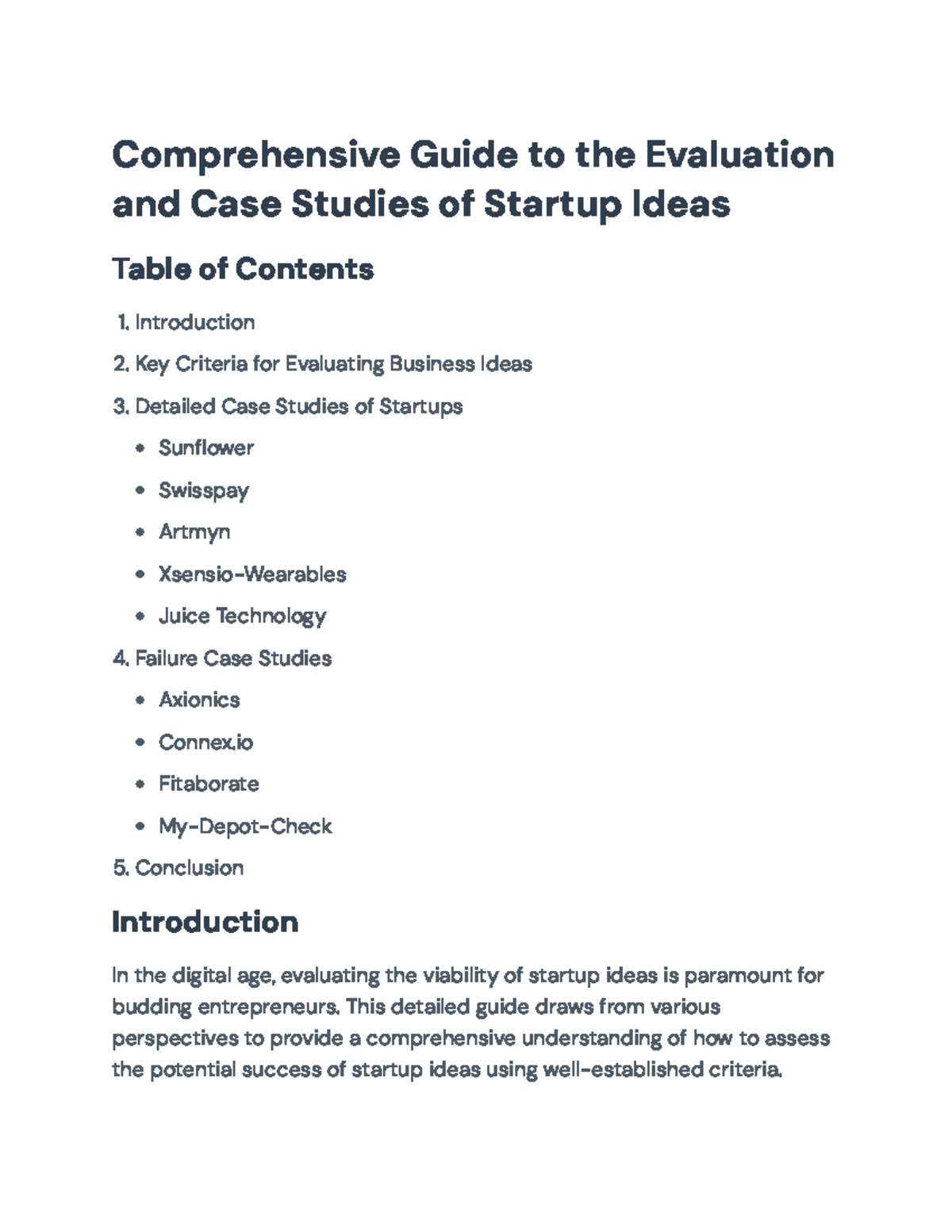 Comprehensive Guide to the Evaluation and Case Studies of Startup Ideas

Table of Contents

1. Introduction
2. Key Criteria for Evaluating Business Ideas
3. Detailed Case Studies of Startups
• Sunflower
• Swisspay
• Artmyn
• Xsensio-Wearables
• Juice Technology
4. Failure Case Studies
• Axionics
• Connex.io
• Fitaborate
• My-Depot-Check
5. Conclusion

Introduction

In the digital age, evaluating the viability of startup ideas is paramount for budding entrepreneurs. This detailed guide draws from various perspectives to provide a comprehensive understanding of how to assess the potential success of startup ideas using well-established criteria.